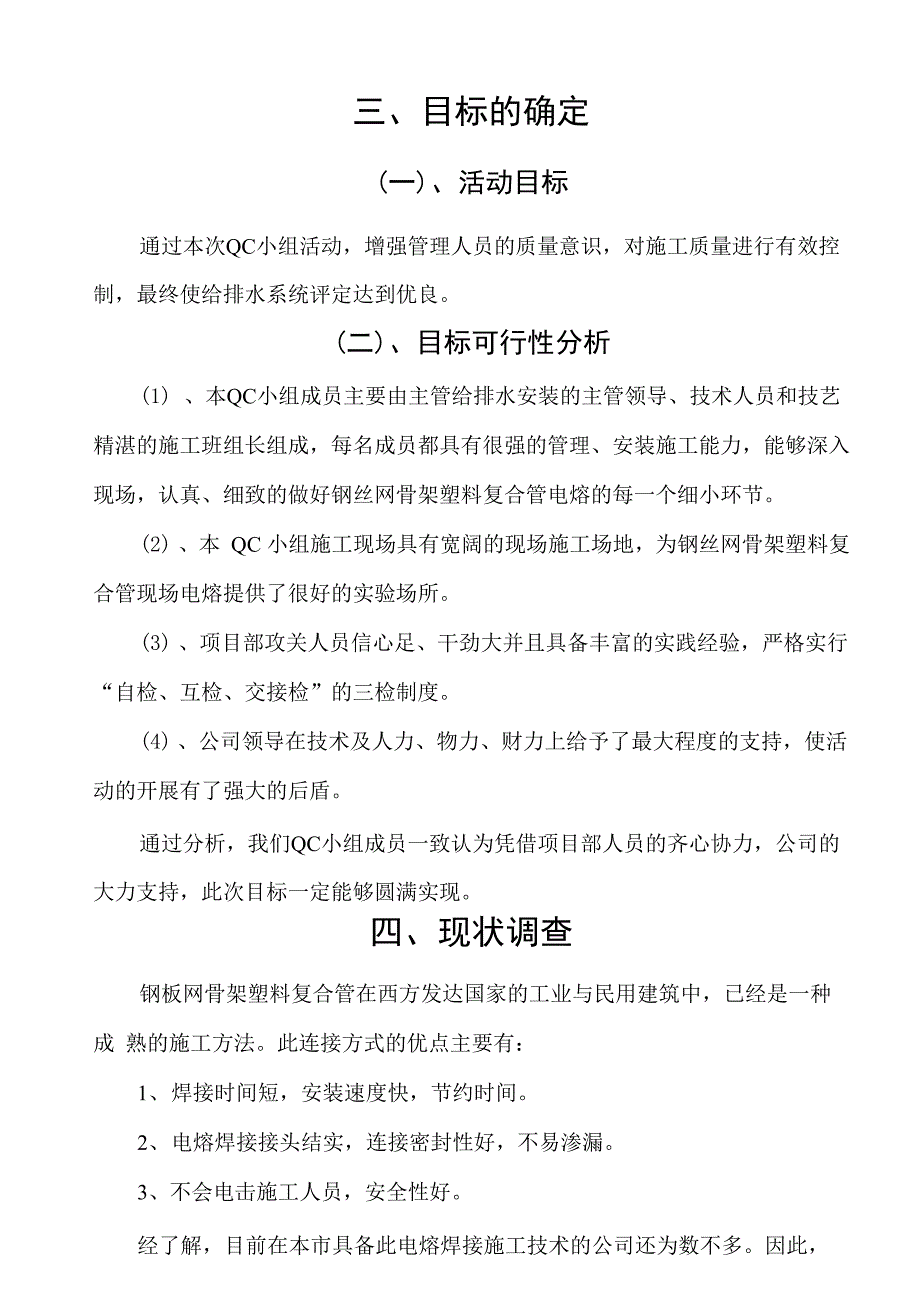 三、目标的确定

（一）、活动目标

通过本次QC小组活动，增强管理人员的质量意识，对施工质量进行有效控制，最终使给排水系统评定达到优良。

（二）、目标可行性分析

(1) 、本QC小组成员主要由主管给排水安装的主管领导、技术人员和技艺精湛的施工班组长组成，每名成员都具有很强的管理、安装施工能力，能够深入现场，认真、细致的做好钢丝网骨架塑料复合管电熔的每一个细小环节。

(2) 、本 QC 小组施工现场具有宽阔的现场施工场地，为钢丝网骨架塑料复合管现场电熔提供了很好的实验场所。

(3) 、项目部攻关人员信心足、干劲大并且具备丰富的实践经验，严格实行“自检、互检、交接检”的三检制度。

(4) 、公司领导在技术及人力、物力、财力上给予了最大程度的支持，使活动的开展有了强大的后盾。

通过分析，我们QC小组成员一致认为凭借项目部人员的齐心协力，公司的大力支持，此次目标一定能够圆满实现。

四、现状调查

钢板网骨架塑料复合管在西方发达国家的工业与民用建筑中，已经是一种成 熟的施工方法。此连接方式的优点主要有：

1、焊接时间短，安装速度快，节约时间。

2、电熔焊接接头结实，连接密封性好，不易渗漏。

3、不会电击施工人员，安全性好。

经了解，目前在本市具备此电熔焊接施工技术的公司还为数不多。因此，